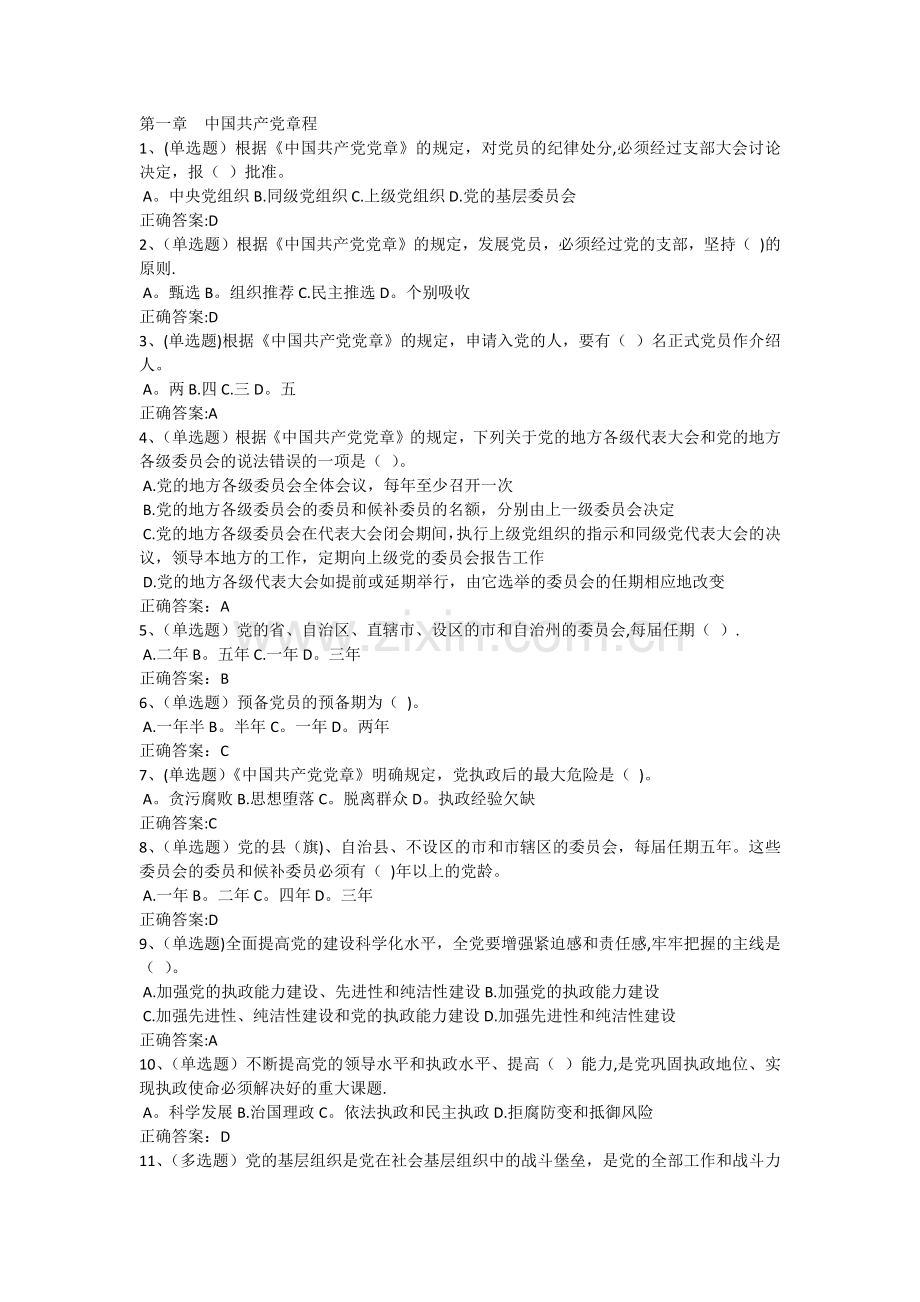 第一章 中国共产党章程

1、(单选题）根据《中国共产党党章》的规定，对党员的纪律处分,必须经过支部大会讨论决定，报（ ）批准。

A。中央党组织 B.同级党组织 C.上级党组织 D.党的基层委员会

正确答案:D

2、(单选题）根据《中国共产党党章》的规定，发展党员，必须经过党的支部，坚持（ )的原则.

A。甄选 B。组织推荐 C.民主推选 D。个别吸收

正确答案:D

3、(单选题)根据《中国共产党党章》的规定，申请入党的人，要有（ ）名正式党员作介绍人。

A。两 B.四 C.三 D。五

正确答案:A

4、(单选题）根据《中国共产党党章》的规定，下列关于党的地方各级代表大会和党的地方各级委员会的说法错误的一项是（ )。

A.党的地方各级委员会全体会议，每年至少召开一次

B.党的地方各级委员会的委员和候补委员的名额，分别由上一级委员会决定

C.党的地方各级委员会在代表大会闭会期间，执行上级党组织的指示和同级党代表大会的决议，领导本地方的工作，定期向上级党的委员会报告工作

D.党的地方各级代表大会如提前或延期举行，由它选举的委员会的任期相应地改变

正确答案：A

5、(单选题）党的省、自治区、直辖市、设区的市和自治州的委员会,每届任期（ ）.

A.二年 B。五年 C.一年 D。三年

正确答案：B

6、(单选题）预备党员的预备期为（ )。

A.一年半 B。半年 C。一年 D。两年

正确答案：C

7、(单选题)《中国共产党党章》明确规定，党执政后的最大危险是（ )。

A。贪污腐败 B.思想堕落 C。脱离群众 D。执政经验欠缺

正确答案:C

8、(单选题）党的县（旗)、自治县、不设区的市和市辖区的委员会，每届任期五年。这些委员会的委员和候补委员必须有（ )年以上的党龄。

A.一年 B。二年 C。四年 D。三年

正确答案:D

9、(单选题)全面提高党的建设科学化水平，全党要增强紧迫感和责任感,牢牢把握的主线是（ )。

A.加强党的执政能力建设、先进性和纯洁性建设 B.加强党的执政能力建设

C.加强先进性、纯洁性建设和党的执政能力建设 D.加强先进性和纯洁性建设

正确答案:A

10、(单选题）不断提高党的领导水平和执政水平、提高（ ）能力,是党巩固执政地位、实现执政使命必须解决好的重大课题.

A。科学发展 B.治国理政 C。依法执政和民主执政 D.拒腐防变和抵御风险

正确答案：D

11、(多选题）党的基层组织是党在社会基层组织中的战斗堡垒，是党的全部工作和战斗力

www.zixin.com.cn